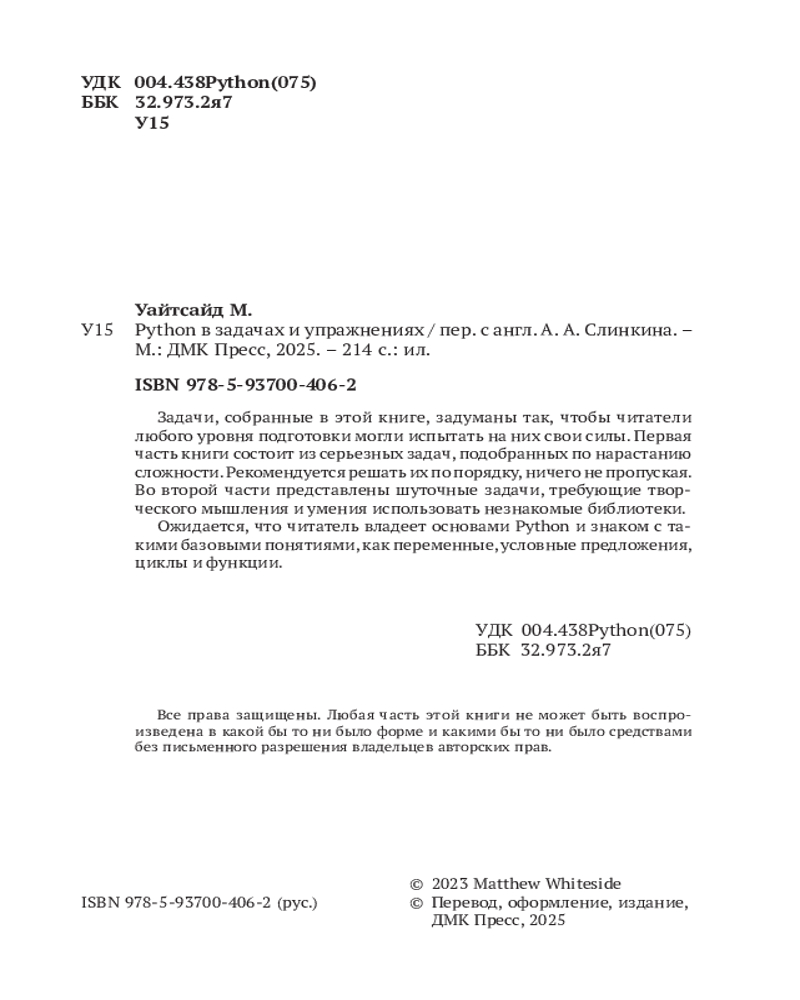 УДК 004.438Python(075)
ББК 32.973.2я7
У15

Уайтсайд М.

У15 Python в задачах и упражнениях / пер. с англ. А. А. Слинкина. – М.: ДМК Пресс, 2025. – 214 с.: ил.

ISBN 978-5-93700-406-2

Задачи, собранные в этой книге, задуманы так, чтобы читатели любого уровня подготовки могли испытать на них свои силы. Первая часть книги состоит из серьезных задач, подобранных по нарастанию сложности. Рекомендуется решать их по порядку, ничего не пропуская. Во второй части представлены шуточные задачи, требующие творческого мышления и умения использовать незнакомые библиотеки.

Ожидается, что читатель владеет основами Python и знаком с такими базовыми понятиями, как переменные, условные предложения, циклы и функции.

УДК 004.438Python(075)
ББК 32.973.2я7

Все права защищены. Любая часть этой книги не может быть воспроизведена в какой бы то ни было форме и какими бы то ни было средствами без письменного разрешения владельцев авторских прав.

ISBN 978-5-93700-406-2 (рус.)

© 2023 Matthew Whiteside
© Перевод, оформление, издание, ДМК Пресс, 2025